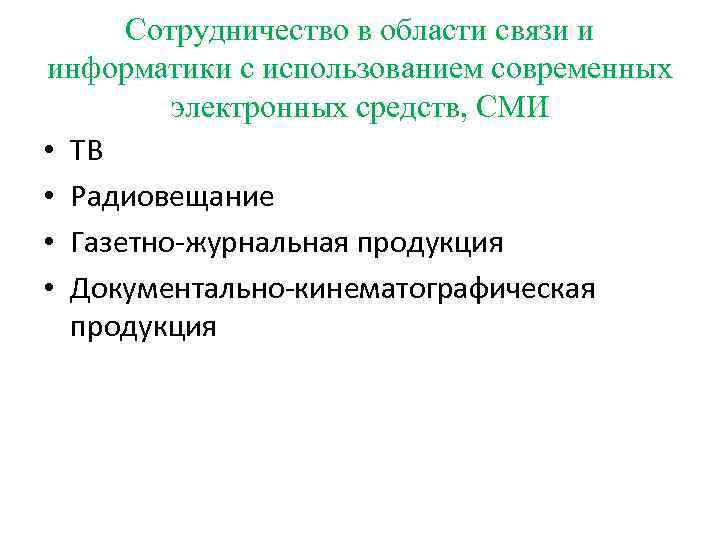 Сотрудничество в области связи и информатики с использованием современных электронных средств, СМИ

• ТВ
• Радиовещание
• Газетно-журнальная продукция
• Документально-кинематографическая продукция